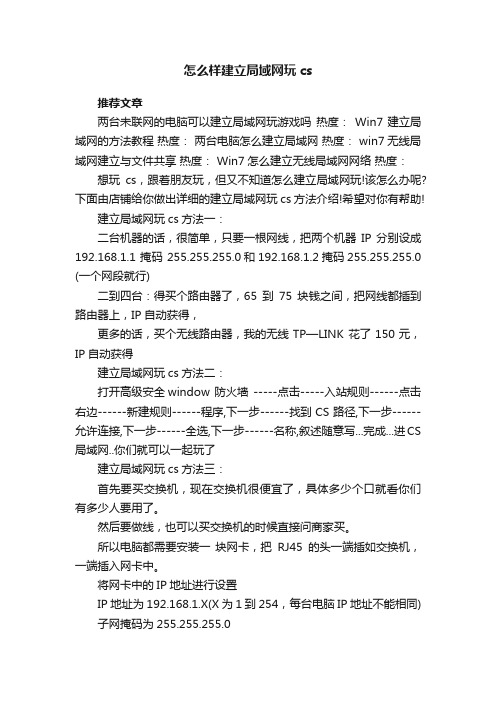 怎么样建立局域网玩 cs

推荐文章

两台未联网的电脑可以建立局域网玩游戏吗 热度： Win7 建立局域网的方法教程 热度： 两台电脑怎么建立局域网 热度： win7 无线局域网建立与文件共享 热度： Win7 怎么建立无线局域网网络 热度：

想玩 cs，跟着朋友玩，但又不知道怎么建立局域网玩!该怎么办呢?下面由店铺给你做出详细的建立局域网玩 cs 方法介绍!希望对你有帮助!

建立局域网玩 cs 方法一：

二台机器的话，很简单，只要一根网线，把两个机器 IP 分别设成 192.168.1.1 掩码 255.255.255.0 和 192.168.1.2 掩码 255.255.255.0 (一个网段就行)

二到四台：得买个路由器了，65 到 75 块钱之间，把网线都插到路由器上，IP 自动获得，

更多的话，买个无线路由器，我的无线 TP—LINK 花了 150 元，IP 自动获得

建立局域网玩 cs 方法二：

打开高级安全 window 防火墙 -----点击-----入站规则------点击右边------新建规则------程序,下一步------找到 CS 路径,下一步------允许连接,下一步------全选,下一步------名称,叙述随意写...完成...进 CS 局域网..你们就可以一起玩了

建立局域网玩 cs 方法三：

首先要买交换机，现在交换机很便宜了，具体多少个口就看你们有多少人要用了。

然后要做线，也可以买交换机的时候直接问商家买。

所以电脑都需要安装一 块网卡，把 RJ45 的头一端插如交换机，一端插入网卡中。

将网卡中的 IP 地址进行设置

IP 地址为 192.168.1.X(X 为 1 到 254，每台电脑 IP 地址不能相同)

子网掩码为 255.255.255.0